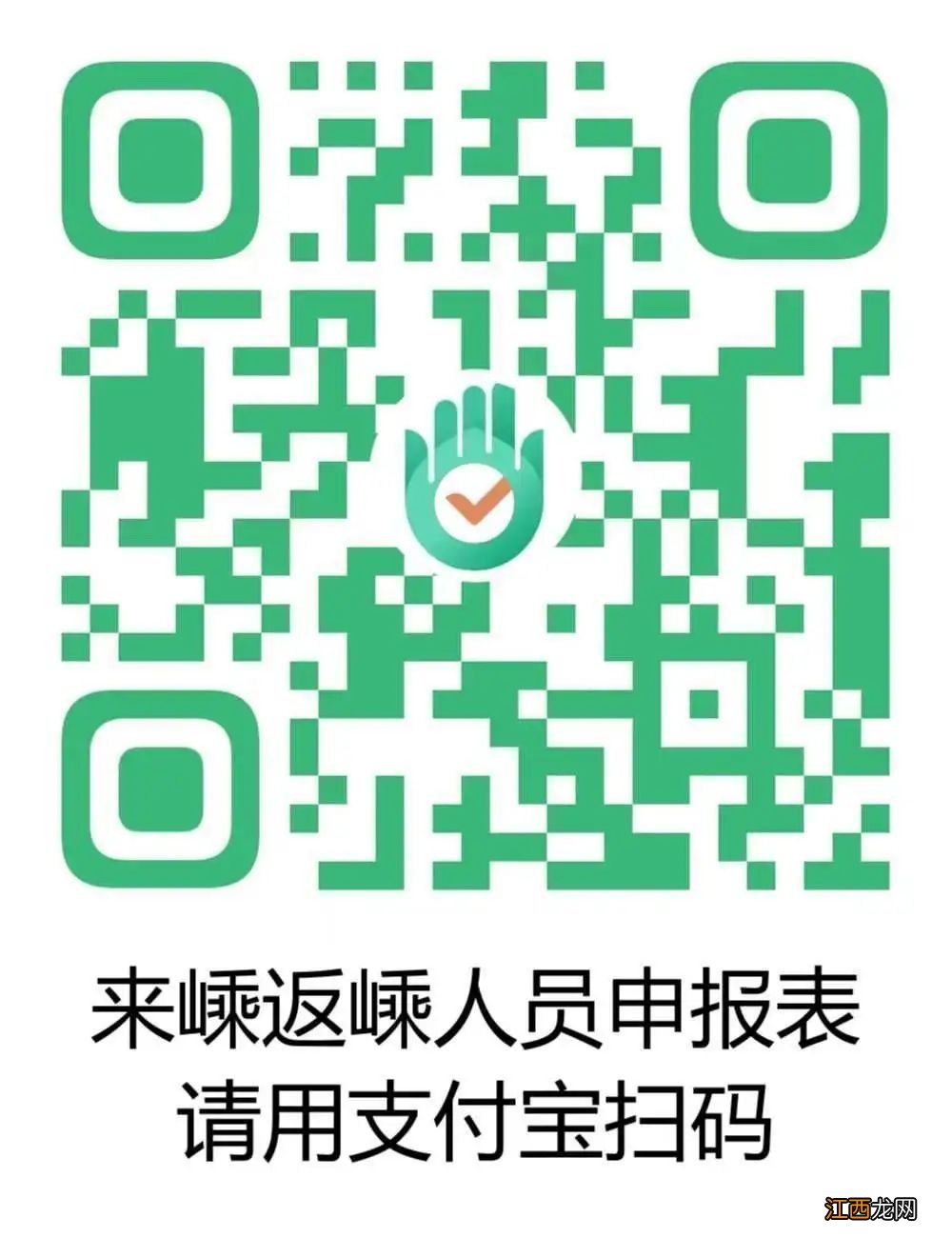 来嵊返嵊人员申报表
请用支付宝扫码

江西龙网